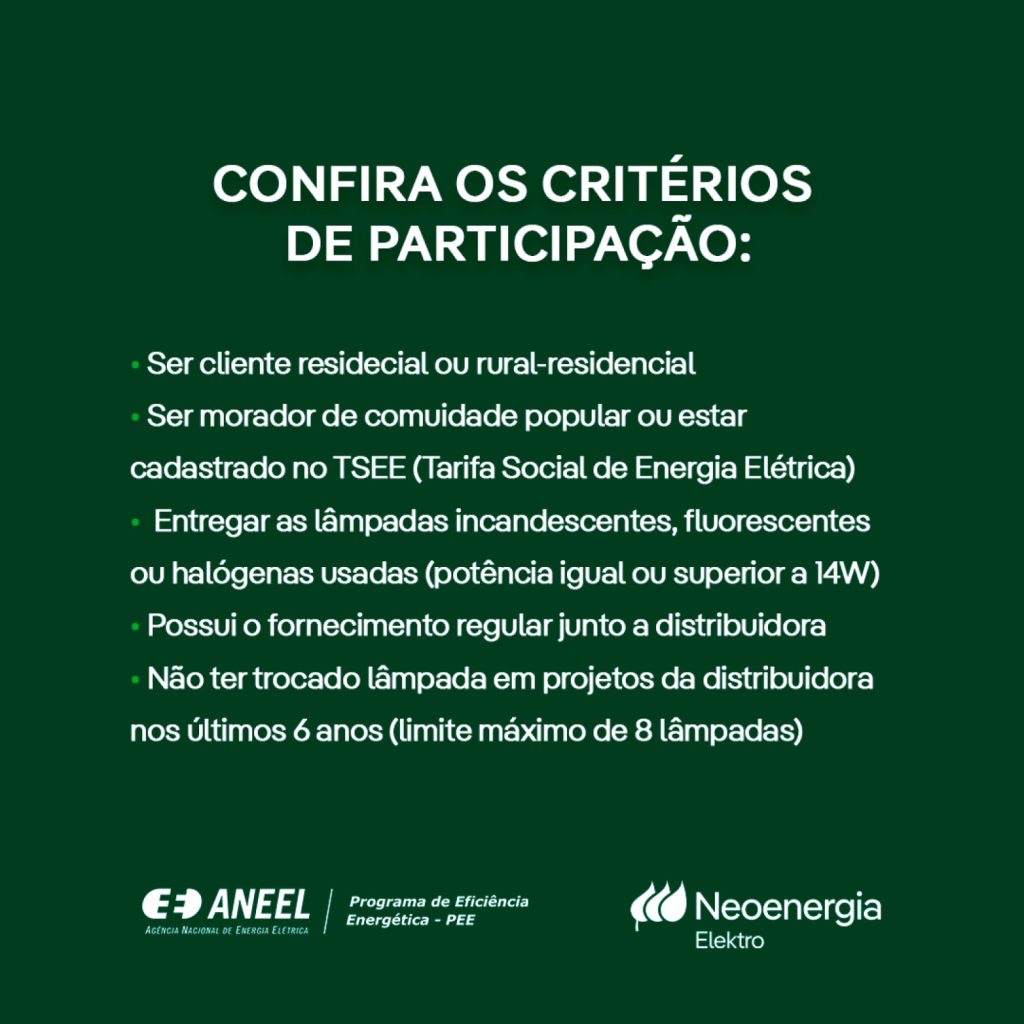 CONFIRA OS CRITÉRIOS
DE PARTICIPAÇÃO:

• Ser cliente residecial ou rural-residencial

• Ser morador de comuidade popular ou estar cadastrado no TSEE (Tarifa Social de Energia Elétrica)

• Entregar as lâmpadas incandescentes, fluorescentes ou halógenas usadas (potência igual ou superior a 14W)

• Possui o fornecimento regular junto a distribuidora

• Não ter trocado lâmpada em projetos da distribuidora nos últimos 6 anos (limite máximo de 8 lâmpadas)

ANEEL
AGÊNCIA NACIONAL DE ENERGIA ELÉTRICA

Programa de Eficiência Energética - PEE

Neoenergia
Elektro